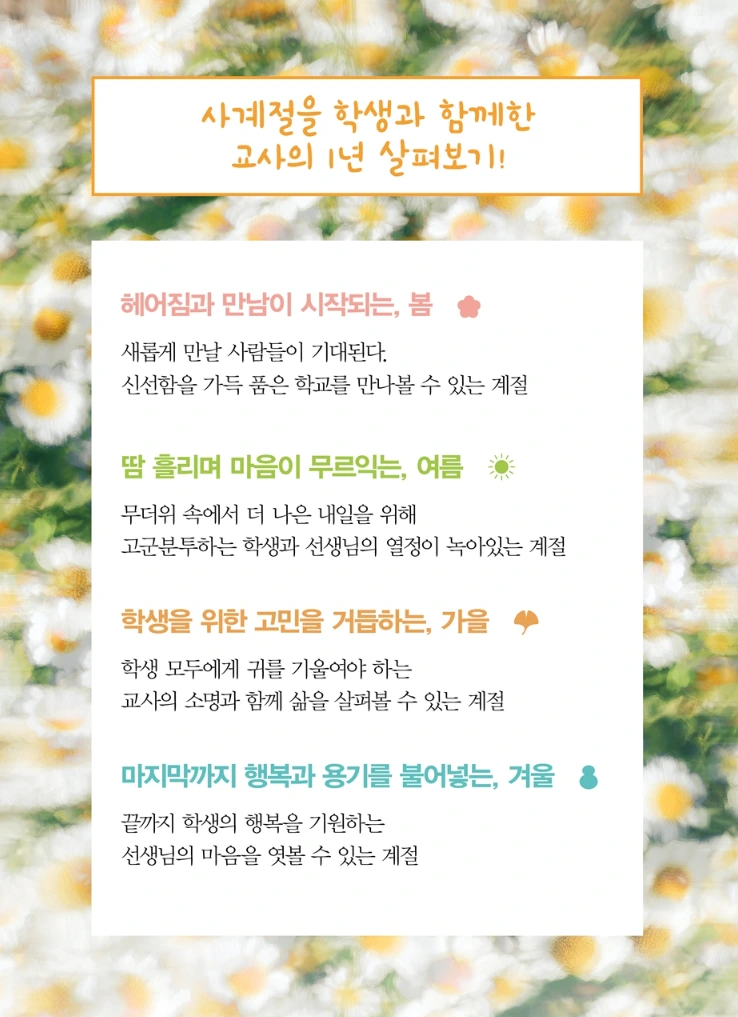 사계절을 학생과 함께한
교사의 1년 살펴보기!

헤어짐과 만남이 시작되는, 봄

새롭게 만날 사람들이 기대된다.
신선함을 가득 품은 학교를 만나볼 수 있는 계절

땀 흘리며 마음이 무르익는, 여름

무더위 속에서 더 나은 내일을 위해
고군분투하는 학생과 선생님의 열정이 녹아있는 계절

학생을 위한 고민을 거듭하는, 가을

학생 모두에게 귀를 기울여야 하는
교사의 소명과 함께 삶을 살펴볼 수 있는 계절

마지막까지 행복과 용기를 불어넣는, 겨울

끝까지 학생의 행복을 기원하는
선생님의 마음을 엿볼 수 있는 계절